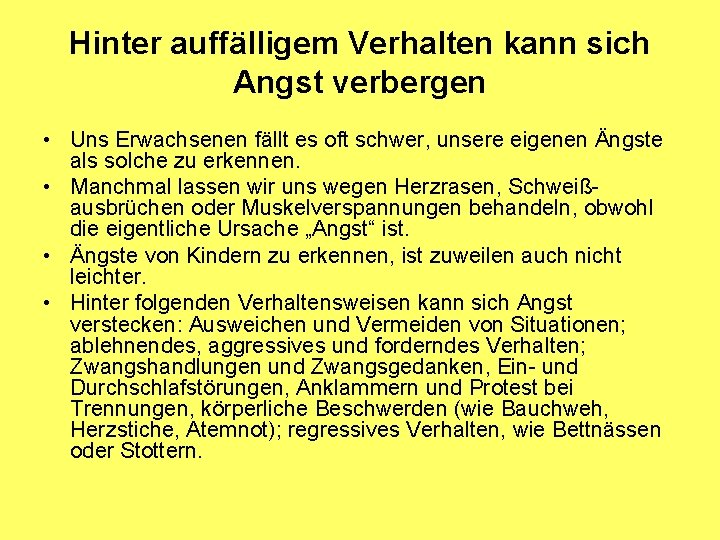 Hinter auffälligem Verhalten kann sich Angst verbergen

• Uns Erwachsenen fällt es oft schwer, unsere eigenen Ängste als solche zu erkennen.

• Manchmal lassen wir uns wegen Herzrasen, Schweißausbrüchen oder Muskelverspannungen behandeln, obwohl die eigentliche Ursache „Angst“ ist.

• Ängste von Kindern zu erkennen, ist zuweilen auch nicht leichter.

• Hinter folgenden Verhaltensweisen kann sich Angst verstecken: Ausweichen und Vermeiden von Situationen; ablehnendes, aggressives und forderndes Verhalten; Zwangshandlungen und Zwangsgedanken, Ein- und Durchschlafstörungen, Anklammern und Protest bei Trennungen, körperliche Beschwerden (wie Bauchweh, Herzstiche, Atemnot); regressives Verhalten, wie Bettnässen oder Stottern.